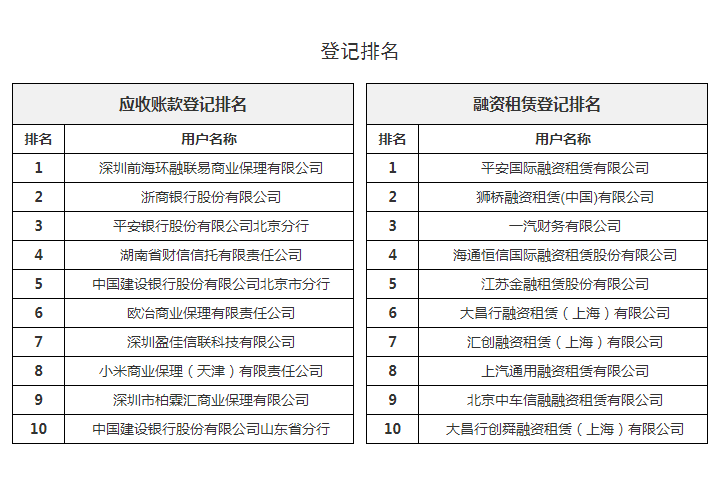 登记排名

应收账款登记排名

| 排名 | 用户名称 |
|---|---|
| 1 | 深圳前海环融联易商业保理有限公司 |
| 2 | 浙商银行股份有限公司 |
| 3 | 平安银行股份有限公司北京分行 |
| 4 | 湖南省财信信托有限责任公司 |
| 5 | 中国建设银行股份有限公司北京市分行 |
| 6 | 欧冶商业保理有限责任公司 |
| 7 | 深圳盈佳信联科技有限公司 |
| 8 | 小米商业保理（天津）有限责任公司 |
| 9 | 深圳市柏霖汇商业保理有限公司 |
| 10 | 中国建设银行股份有限公司山东省分行 |

融资租赁登记排名

| 排名 | 用户名称 |
|---|---|
| 1 | 平安国际融资租赁有限公司 |
| 2 | 狮桥融资租赁(中国)有限公司 |
| 3 | 一汽财务有限公司 |
| 4 | 海通恒信国际融资租赁股份有限公司 |
| 5 | 江苏金融租赁股份有限公司 |
| 6 | 大昌行融资租赁（上海）有限公司 |
| 7 | 汇创融资租赁（上海）有限公司 |
| 8 | 上汽通用融资租赁有限公司 |
| 9 | 北京中车信融融资租赁有限公司 |
| 10 | 大昌行创舜融资租赁（上海）有限公司 |